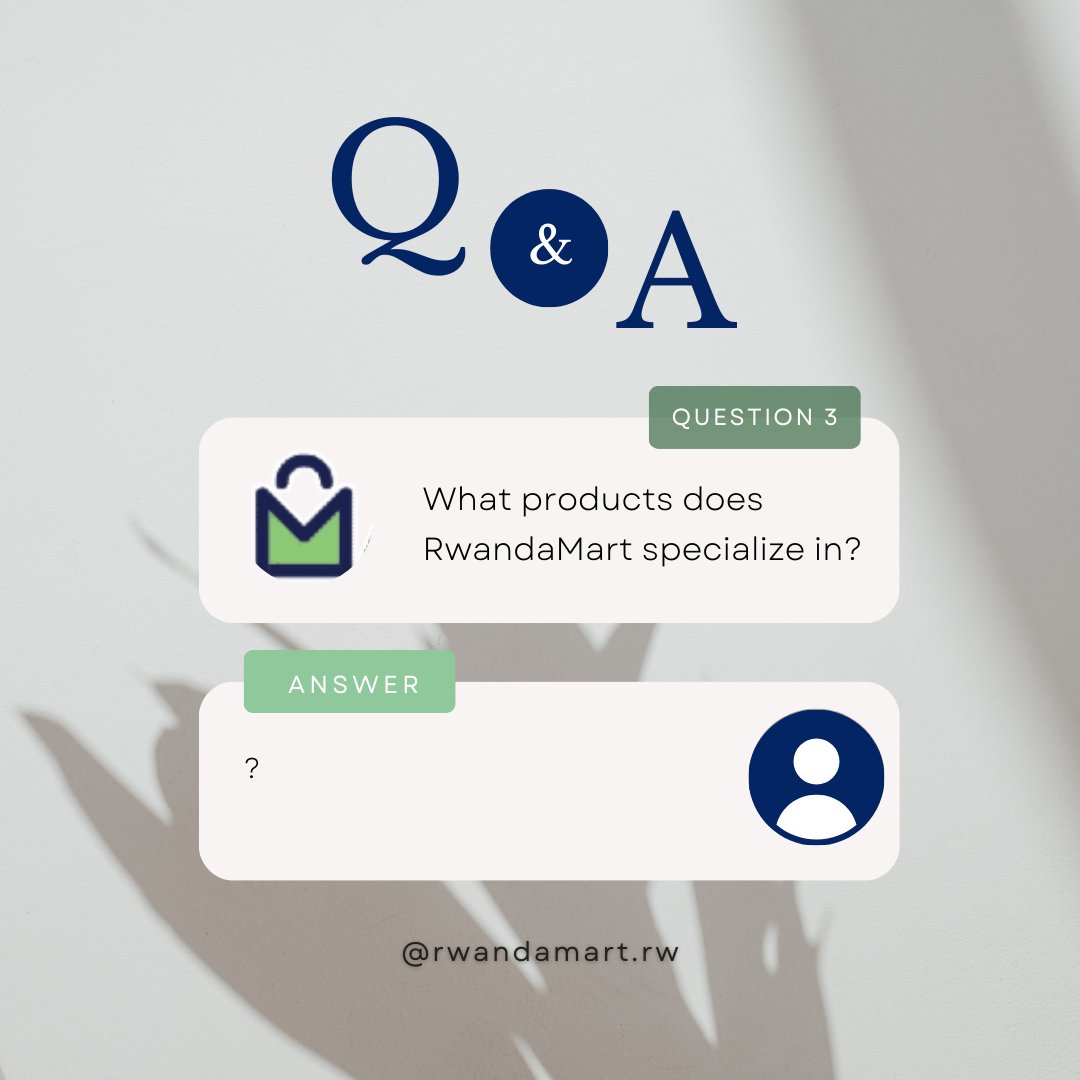 Q & A

QUESTION 3

What products does RwandaMart specialize in?

ANSWER

?

@rwandamart.rw